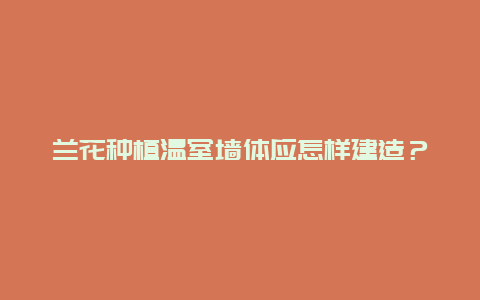 兰花种植温室墙体应怎样建造？